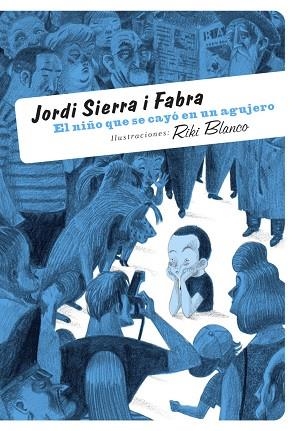 Jordi Sierra i Fabra
El niño que se cayó en un agujero
Ilustraciones: Riki Blanco